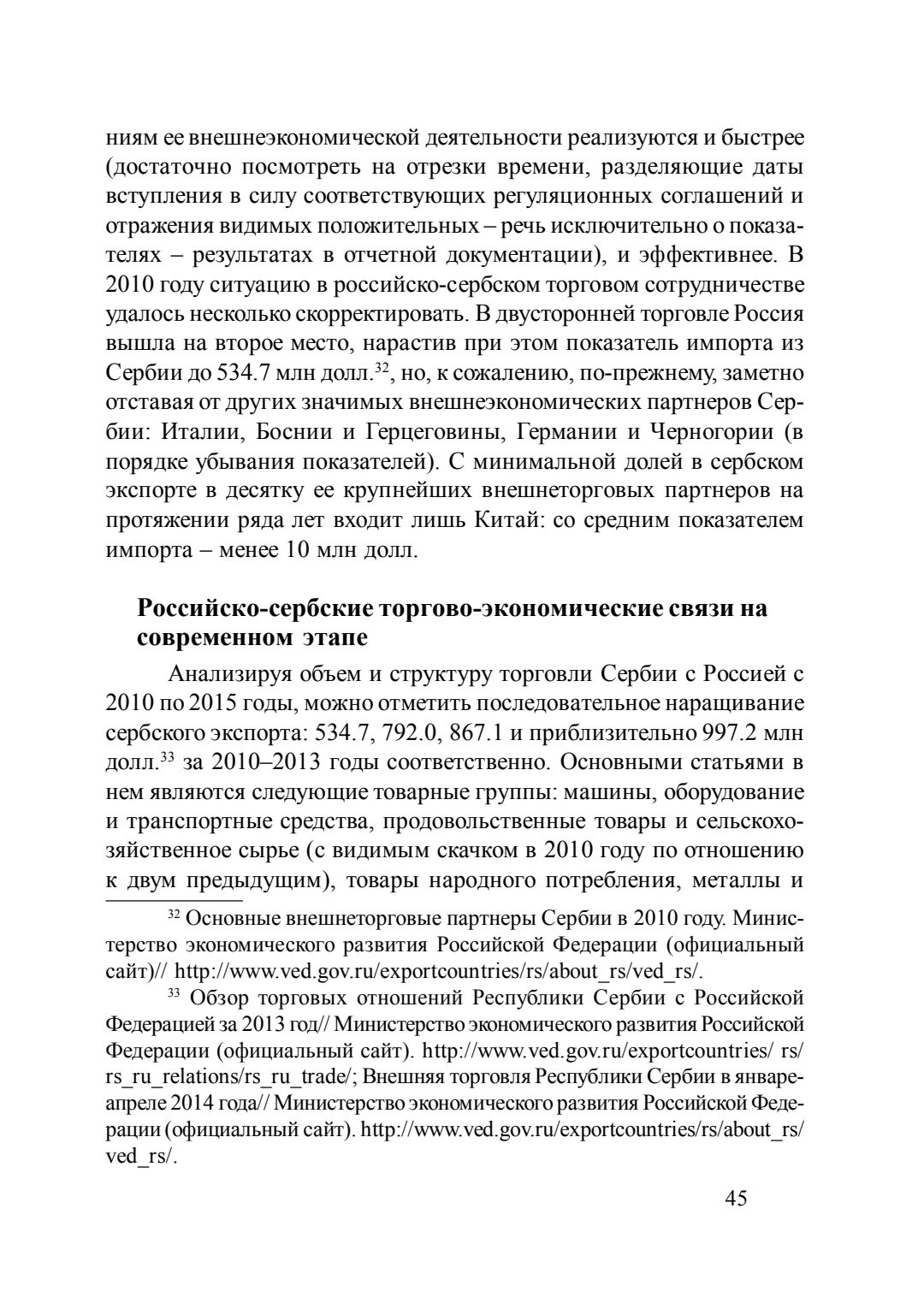 ниям ее внешнеэкономической деятельности реализуются и быстрее (достаточно посмотреть на отрезки времени, разделяющие даты вступления в силу соответствующих регуляционных соглашений и отражения видимых положительных – речь исключительно о показателях – результатах в отчетной документации), и эффективнее. В 2010 году ситуацию в российско-сербском торговом сотрудничестве удалось несколько скорректировать. В двусторонней торговле Россия вышла на второе место, нарастив при этом показатель импорта из Сербии до 534.7 млн долл.$^{32}$, но, к сожалению, по-прежнему, заметно отставая от других значимых внешнеэкономических партнеров Сербии: Италии, Боснии и Герцеговины, Германии и Черногории (в порядке убывания показателей). С минимальной долей в сербском экспорте в десятку ее крупнейших внешнеторговых партнеров на протяжении ряда лет входит лишь Китай: со средним показателем импорта – менее 10 млн долл.

Российско-сербские торгово-экономические связи на современном этапе

Анализируя объем и структуру торговли Сербии с Россией с 2010 по 2015 годы, можно отметить последовательное наращивание сербского экспорта: 534.7, 792.0, 867.1 и приблизительно 997.2 млн долл.$^{33}$ за 2010–2013 годы соответственно. Основными статьями в нем являются следующие товарные группы: машины, оборудование и транспортные средства, продовольственные товары и сельскохозяйственное сырье (с видимым скачком в 2010 году по отношению к двум предыдущим), товары народного потребления, металлы и

$^{32}$ Основные внешнеторговые партнеры Сербии в 2010 году. Министерство экономического развития Российской Федерации (официальный сайт)// http://www.ved.gov.ru/exportcountries/rs/about_rs/ved_rs/.

$^{33}$ Обзор торговых отношений Республики Сербии с Российской Федерацией за 2013 год// Министерство экономического развития Российской Федерации (официальный сайт). http://www.ved.gov.ru/exportcountries/ rs/ rs_ru_relations/rs_ru_trade/; Внешняя торговля Республики Сербии в январе-апреле 2014 года// Министерство экономического развития Российской Федерации (официальный сайт). http://www.ved.gov.ru/exportcountries/rs/about_rs/ ved_rs/.

45